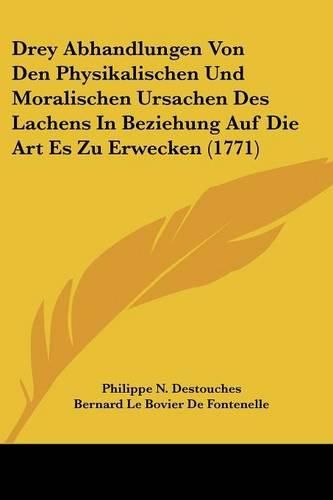 Drey Abhandlungen Von Den Physikalischen Und Moralischen Ursachen Des Lachens In Beziehung Auf Die Art Es Zu Erwecken (1771)

Philippe N. Destouches
Bernard Le Bovier De Fontenelle